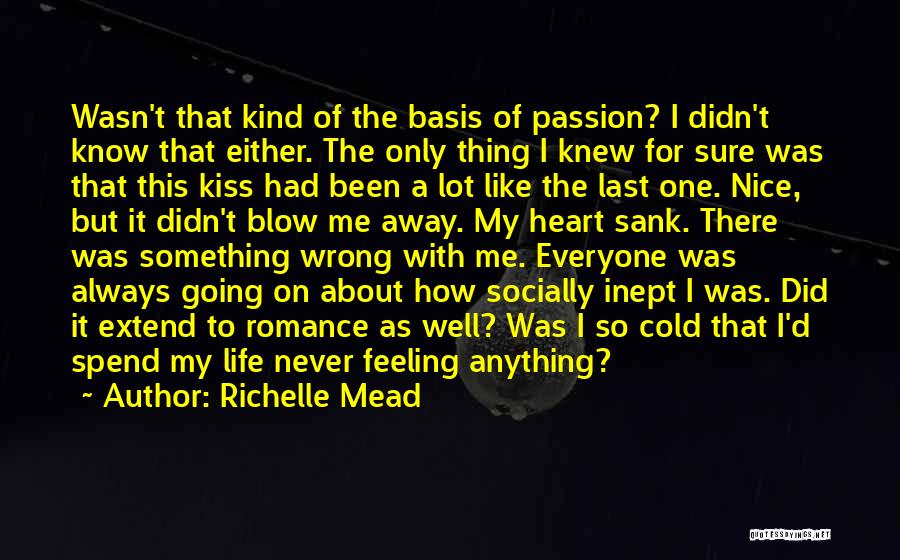 Wasn't that kind of the basis of passion? I didn't know that either. The only thing I knew for sure was that this kiss had been a lot like the last one. Nice, but it didn't blow me away. My heart sank. There was something wrong with me. Everyone was always going on about how socially inept I was. Did it extend to romance as well? Was I so cold that I'd spend my life never feeling anything?

~ Author: Richelle Mead

QUOTESSAYINGS.NET